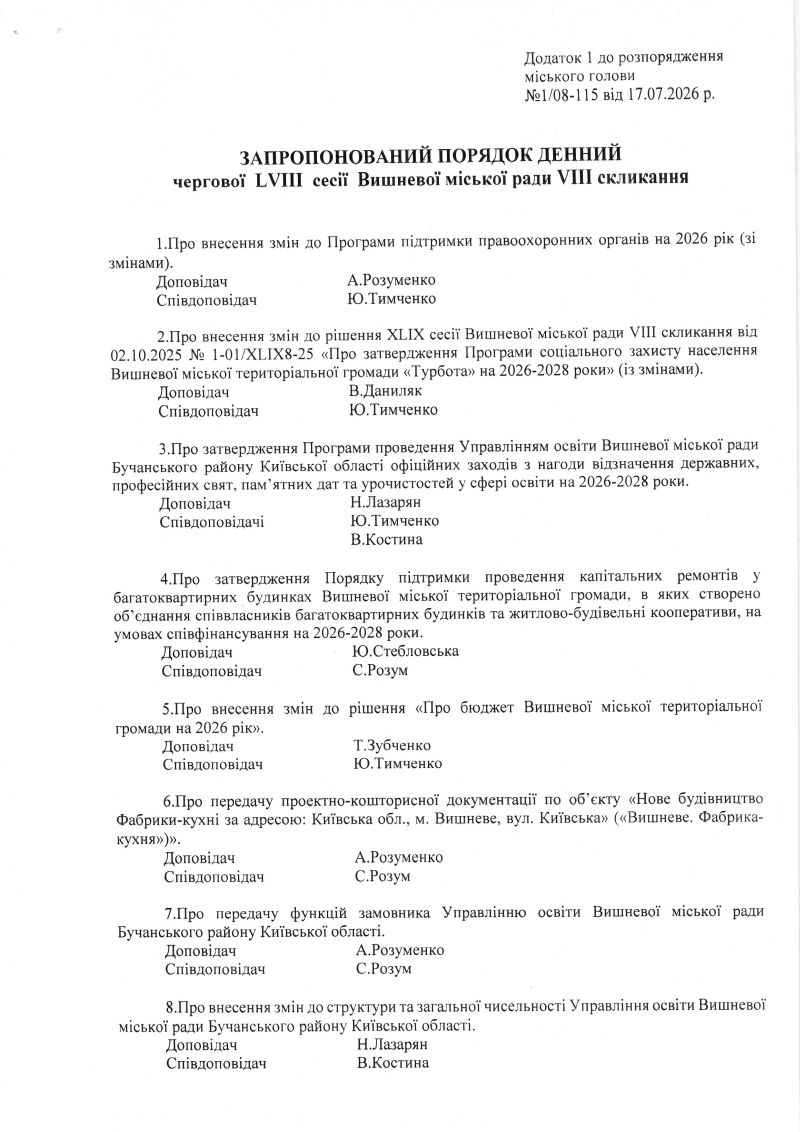 Додаток 1 до розпорядження міського голови №1/08-115 від 17.07.2026 р.

ЗАПРОПОНОВАНИЙ ПОРЯДОК ДЕННИЙ
чергової LVIII сесії Вишневої міської ради VIII скликання

1.Про внесення змін до Програми підтримки правоохоронних органів на 2026 рік (зі змінами).
Доповідач А.Розуменко
Співдоповідач Ю.Тимченко

2.Про внесення змін до рішення XLIX сесії Вишневої міської ради VIII скликання від 02.10.2025 № 1-01/XLIX8-25 «Про затвердження Програми соціального захисту населення Вишневої міської територіальної громади «Турбота» на 2026-2028 роки» (із змінами).
Доповідач В.Даниляк
Співдоповідач Ю.Тимченко

3.Про затвердження Програми проведення Управлінням освіти Вишневої міської ради Бучанського району Київської області офіційних заходів з нагоди відзначення державних, професійних свят, пам'ятних дат та урочистостей у сфері освіти на 2026-2028 роки.
Доповідач Н.Лазарян
Співдоповідачі Ю.Тимченко
В.Костина

4.Про затвердження Порядку підтримки проведення капітальних ремонтів у багатоквартирних будинках Вишневої міської територіальної громади, в яких створено об'єднання співвласників багатоквартирних будинків та житлово-будівельні кооперативи, на умовах співфінансування на 2026-2028 роки.
Доповідач Ю.Стебловська
Співдоповідач С.Розум

5.Про внесення змін до рішення «Про бюджет Вишневої міської територіальної громади на 2026 рік».
Доповідач Т.Зубченко
Співдоповідач Ю.Тимченко

6.Про передачу проектно-кошторисної документації по об'єкту «Нове будівництво Фабрики-кухні за адресою: Київська обл., м. Вишневе, вул. Київська» («Вишневе. Фабрика-кухня»)».
Доповідач А.Розуменко
Співдоповідач С.Розум

7.Про передачу функцій замовника Управлінню освіти Вишневої міської ради Бучанського району Київської області.
Доповідач А.Розуменко
Співдоповідач С.Розум

8.Про внесення змін до структури та загальної чисельності Управління освіти Вишневої міської ради Бучанського району Київської області.
Доповідач Н.Лазарян
Співдоповідач В.Костина